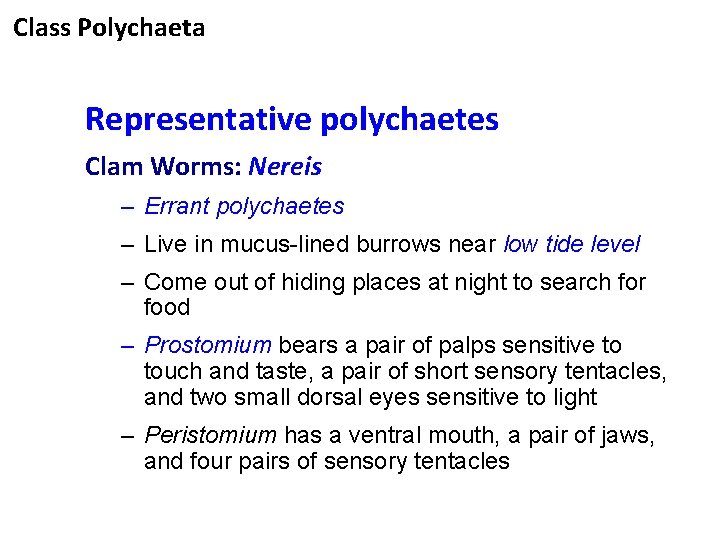 Class Polychaeta

Representative polychaetes

Clam Worms: Nereis

– Errant polychaetes

– Live in mucus-lined burrows near low tide level

– Come out of hiding places at night to search for food

– Prostomium bears a pair of palps sensitive to touch and taste, a pair of short sensory tentacles, and two small dorsal eyes sensitive to light

– Peristomium has a ventral mouth, a pair of jaws, and four pairs of sensory tentacles